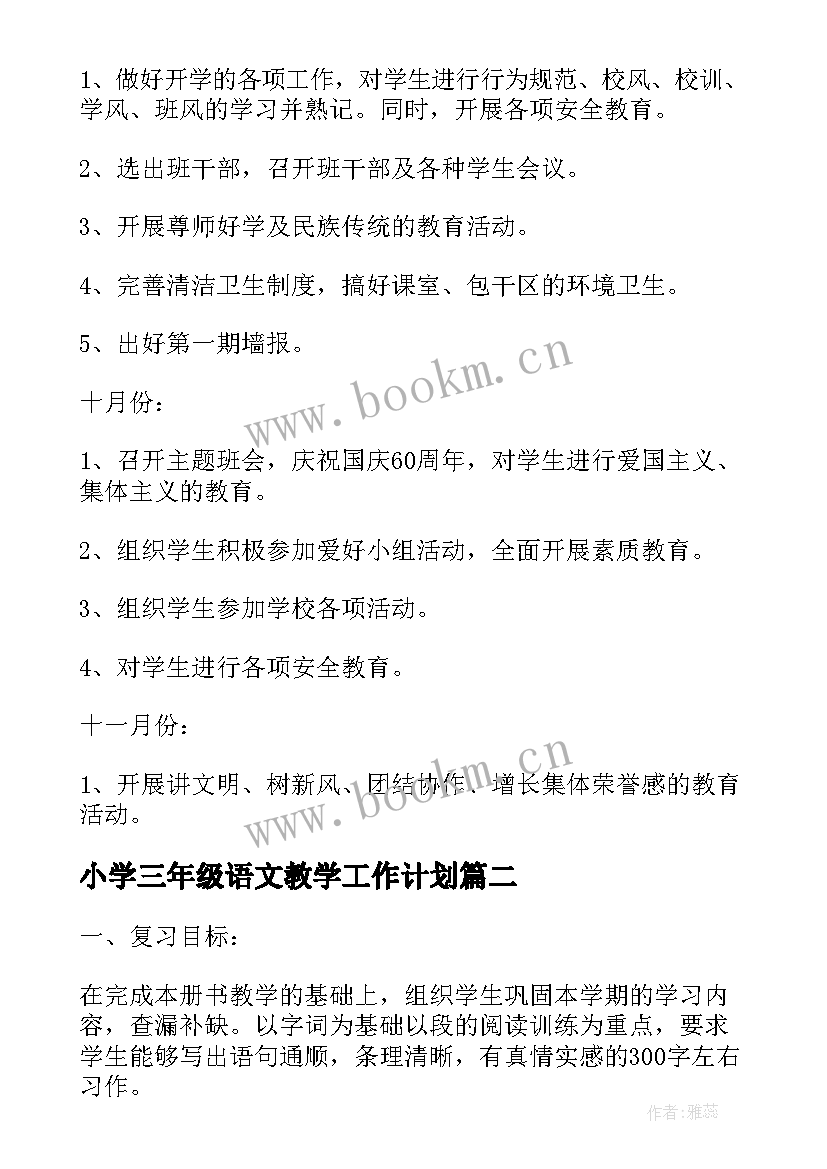 1、做好开学的各项工作，对学生进行行为规范、校风、校训、学风、班风的学习并熟记。同时，开展各项安全教育。

2、选出班干部，召开班干部及各种学生会议。

3、开展尊师好学及民族传统的教育活动。

4、完善清洁卫生制度，搞好课室、包干区的环境卫生。

5、出好第一期墙报。

www.bookm.cn

十月份：

1、召开主题班会，庆祝国庆60周年，对学生进行爱国主义、集体主义的教育。

2、组织学生积极参加爱好小组活动，全面开展素质教育。

3、组织学生参加学校各项活动。

4、对学生进行各项安全教育。

十一月份：

1、开展讲文明、树新风、团结协作、增长集体荣誉感的教育活动。

www.bookm.cn

小学三年级语文教学工作计划篇二

一、复习目标：

在完成本册书教学的基础上，组织学生巩固本学期的学习内容，查漏补缺。以字词为基础以段的阅读训练为重点，要求学生能够写出语句通顺，条理清晰，有真情实感的300字左右习作。

作者：雅蕊